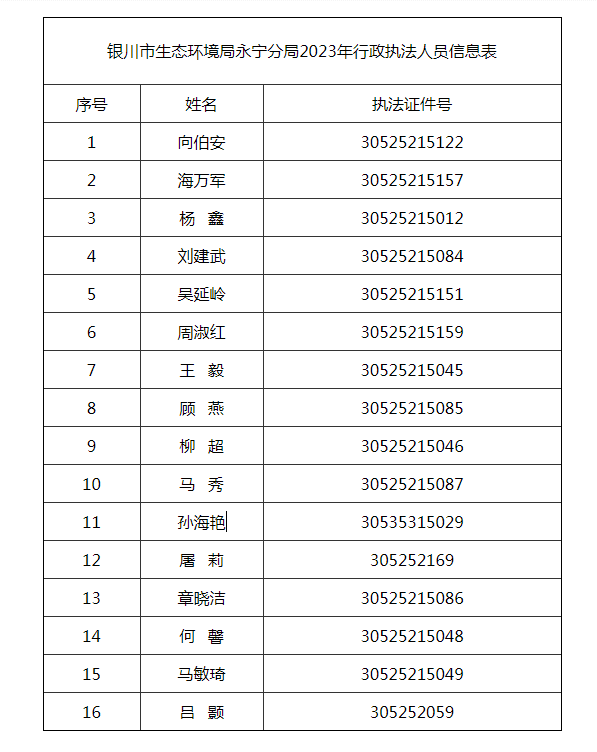 银川市生态环境局永宁分局2023年行政执法人员信息表

| 序号 | 姓名 | 执法证件号 |
|---|---|---|
| 1 | 向伯安 | 30525215122 |
| 2 | 海万军 | 30525215157 |
| 3 | 杨 鑫 | 30525215012 |
| 4 | 刘建武 | 30525215084 |
| 5 | 吴延岭 | 30525215151 |
| 6 | 周淑红 | 30525215159 |
| 7 | 王 毅 | 30525215045 |
| 8 | 顾 燕 | 30525215085 |
| 9 | 柳 超 | 30525215046 |
| 10 | 马 秀 | 30525215087 |
| 11 | 孙海艳 | 30535315029 |
| 12 | 屠 莉 | 305252169 |
| 13 | 章晓洁 | 30525215086 |
| 14 | 何 馨 | 30525215048 |
| 15 | 马敏琦 | 30525215049 |
| 16 | 吕 颢 | 305252059 |